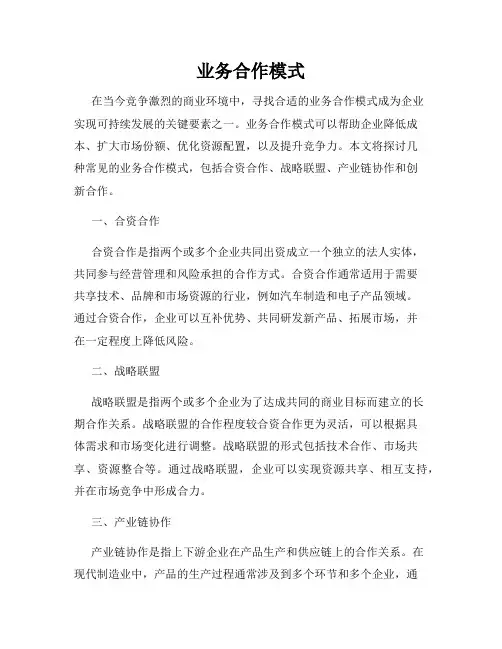 业务合作模式

在当今竞争激烈的商业环境中，寻找合适的业务合作模式成为企业实现可持续发展的关键要素之一。业务合作模式可以帮助企业降低成本、扩大市场份额、优化资源配置，以及提升竞争力。本文将探讨几种常见的业务合作模式，包括合资合作、战略联盟、产业链协作和创新合作。

一、合资合作

合资合作是指两个或多个企业共同出资成立一个独立的法人实体，共同参与经营管理和风险承担的合作方式。合资合作通常适用于需要共享技术、品牌和市场资源的行业，例如汽车制造和电子产品领域。通过合资合作，企业可以互补优势、共同研发新产品、拓展市场，并在一定程度上降低风险。

二、战略联盟

战略联盟是指两个或多个企业为了达成共同的商业目标而建立的长期合作关系。战略联盟的合作程度较合资合作更为灵活，可以根据具体需求和市场变化进行调整。战略联盟的形式包括技术合作、市场共享、资源整合等。通过战略联盟，企业可以实现资源共享、相互支持，并在市场竞争中形成合力。

三、产业链协作

产业链协作是指上下游企业在产品生产和供应链上的合作关系。在现代制造业中，产品的生产过程通常涉及到多个环节和多个企业，通